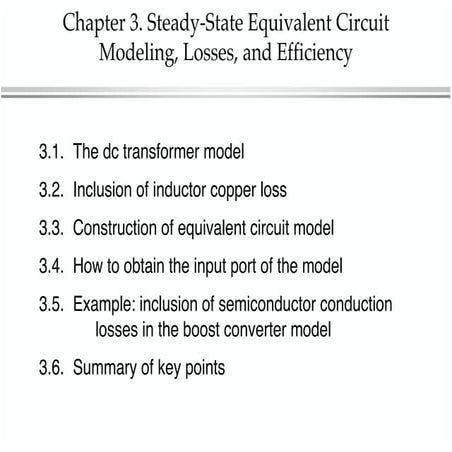 Chapter 3. Steady-State Equivalent Circuit Modeling, Losses, and Efficiency

3.1. The dc transformer model

3.2. Inclusion of inductor copper loss

3.3. Construction of equivalent circuit model

3.4. How to obtain the input port of the model

3.5. Example: inclusion of semiconductor conduction losses in the boost converter model

3.6. Summary of key points